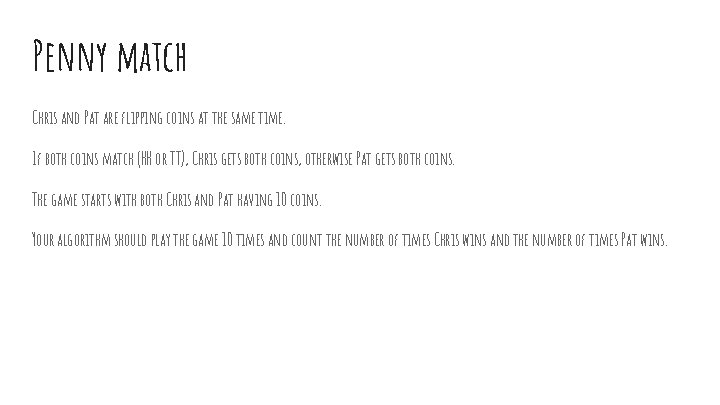 Penny match

Chris and Pat are flipping coins at the same time.

If both coins match (HH or TT), Chris gets both coins, otherwise Pat gets both coins.

The game starts with both Chris and Pat having 10 coins.

Your algorithm should play the game 10 times and count the number of times Chris wins and the number of times Pat wins.